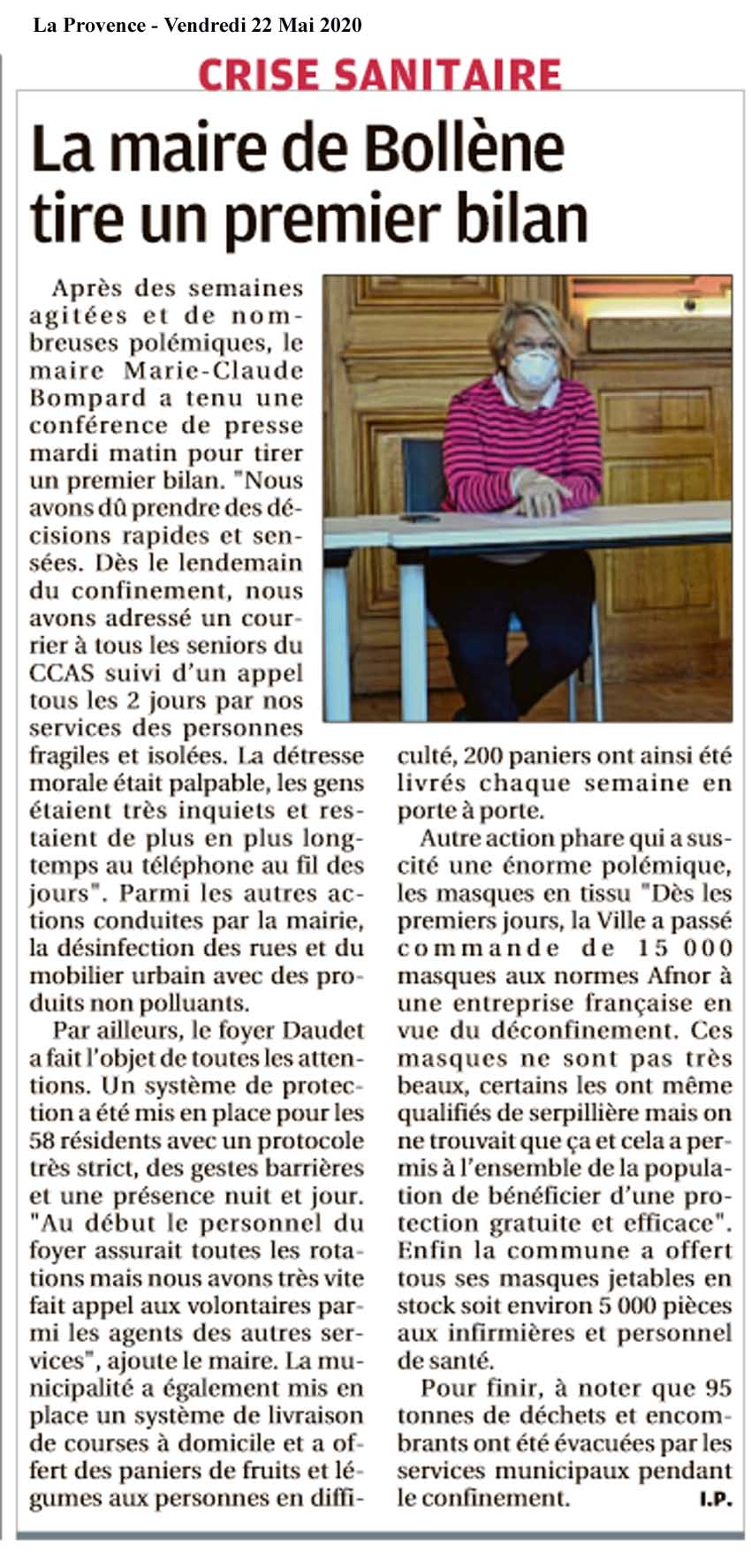 La Provence - Vendredi 22 Mai 2020

CRISE SANITAIRE

La maire de Bollène tire un premier bilan

Après des semaines agitées et de nombreuses polémiques, le maire Marie-Claude Bompard a tenu une conférence de presse mardi matin pour tirer un premier bilan. "Nous avons dû prendre des décisions rapides et sensées. Dès le lendemain du confinement, nous avons adressé un courrier à tous les seniors du CCAS suivi d'un appel tous les 2 jours par nos services des personnes fragiles et isolées. La détresse morale était palpable, les gens étaient très inquiets et restaient de plus en plus longtemps au téléphone au fil des jours". Parmi les autres actions conduites par la mairie, la désinfection des rues et du mobilier urbain avec des produits non polluants.

Par ailleurs, le foyer Daudet a fait l'objet de toutes les attentions. Un système de protection a été mis en place pour les 58 résidents avec un protocole très strict, des gestes barrières et une présence nuit et jour. "Au début le personnel du foyer assurait toutes les rotations mais nous avons très vite fait appel aux volontaires parmi les agents des autres services", ajoute le maire. La municipalité a également mis en place un système de livraison de courses à domicile et a offert des paniers de fruits et légumes aux personnes en difficulté, 200 paniers ont ainsi été livrés chaque semaine en porte à porte.

Autre action phare qui a suscité une énorme polémique, les masques en tissu "Dès les premiers jours, la Ville a passé commande de 15 000 masques aux normes Afnor à une entreprise française en vue du déconfinement. Ces masques ne sont pas très beaux, certains les ont même qualifiés de serpillière mais on ne trouvait que ça et cela a permis à l'ensemble de la population de bénéficier d'une protection gratuite et efficace". Enfin la commune a offert tous ses masques jetables en stock soit environ 5 000 pièces aux infirmières et personnel de santé.

Pour finir, à noter que 95 tonnes de déchets et encombrants ont été évacuées par les services municipaux pendant le confinement. I.P.